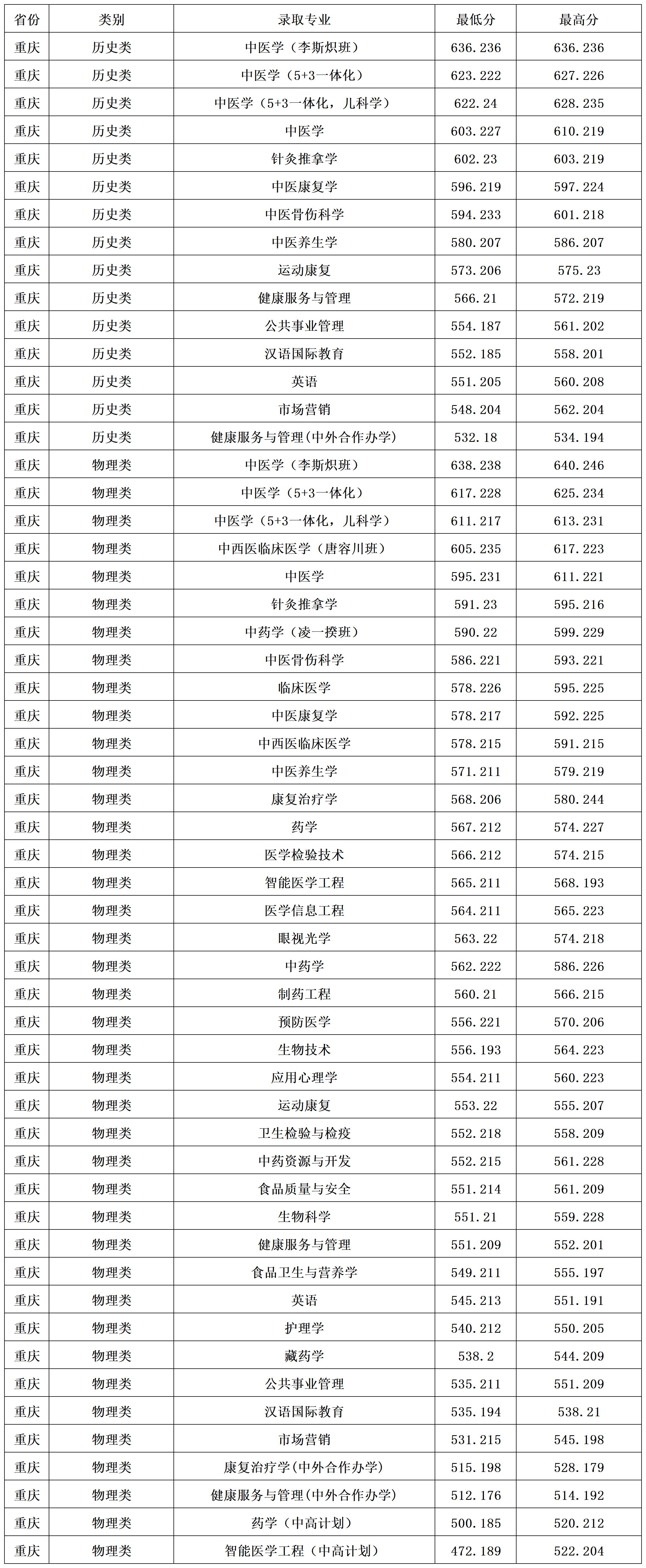 | 省份 | 类别 | 录取专业 | 最低分 | 最高分 |
|---|---|---|---|---|
| 重庆 | 历史类 | 中医学（李斯炽班） | 636.236 | 636.236 |
| 重庆 | 历史类 | 中医学（5+3一体化） | 623.222 | 627.226 |
| 重庆 | 历史类 | 中医学（5+3一体化，儿科学） | 622.24 | 628.235 |
| 重庆 | 历史类 | 中医学 | 603.227 | 610.219 |
| 重庆 | 历史类 | 针灸推拿学 | 602.23 | 603.219 |
| 重庆 | 历史类 | 中医康复学 | 596.219 | 597.224 |
| 重庆 | 历史类 | 中医骨伤科学 | 594.233 | 601.218 |
| 重庆 | 历史类 | 中医养生学 | 580.207 | 586.207 |
| 重庆 | 历史类 | 运动康复 | 573.206 | 575.23 |
| 重庆 | 历史类 | 健康服务与管理 | 566.21 | 572.219 |
| 重庆 | 历史类 | 公共事业管理 | 554.187 | 561.202 |
| 重庆 | 历史类 | 汉语国际教育 | 552.185 | 558.201 |
| 重庆 | 历史类 | 英语 | 551.205 | 560.208 |
| 重庆 | 历史类 | 市场营销 | 548.204 | 562.204 |
| 重庆 | 历史类 | 健康服务与管理(中外合作办学) | 532.18 | 534.194 |
| 重庆 | 物理类 | 中医学（李斯炽班） | 638.238 | 640.246 |
| 重庆 | 物理类 | 中医学（5+3一体化） | 617.228 | 625.234 |
| 重庆 | 物理类 | 中医学（5+3一体化，儿科学） | 611.217 | 613.231 |
| 重庆 | 物理类 | 中西医临床医学（唐容川班） | 605.235 | 617.223 |
| 重庆 | 物理类 | 中医学 | 595.231 | 611.221 |
| 重庆 | 物理类 | 针灸推拿学 | 591.23 | 595.216 |
| 重庆 | 物理类 | 中药学（凌一揆班） | 590.22 | 599.229 |
| 重庆 | 物理类 | 中医骨伤科学 | 586.221 | 593.221 |
| 重庆 | 物理类 | 临床医学 | 578.226 | 595.225 |
| 重庆 | 物理类 | 中医康复学 | 578.217 | 592.225 |
| 重庆 | 物理类 | 中西医临床医学 | 578.215 | 591.215 |
| 重庆 | 物理类 | 中医养生学 | 571.211 | 579.219 |
| 重庆 | 物理类 | 康复治疗学 | 568.206 | 580.244 |
| 重庆 | 物理类 | 药学 | 567.212 | 574.227 |
| 重庆 | 物理类 | 医学检验技术 | 566.212 | 574.215 |
| 重庆 | 物理类 | 智能医学工程 | 565.211 | 568.193 |
| 重庆 | 物理类 | 医学信息工程 | 564.211 | 565.223 |
| 重庆 | 物理类 | 眼视光学 | 563.22 | 574.218 |
| 重庆 | 物理类 | 中药学 | 562.222 | 586.226 |
| 重庆 | 物理类 | 制药工程 | 560.21 | 566.215 |
| 重庆 | 物理类 | 预防医学 | 556.221 | 570.206 |
| 重庆 | 物理类 | 生物技术 | 556.193 | 564.223 |
| 重庆 | 物理类 | 应用心理学 | 554.211 | 560.223 |
| 重庆 | 物理类 | 运动康复 | 553.22 | 555.207 |
| 重庆 | 物理类 | 卫生检验与检疫 | 552.218 | 558.209 |
| 重庆 | 物理类 | 中药资源与开发 | 552.215 | 561.228 |
| 重庆 | 物理类 | 食品质量与安全 | 551.214 | 561.209 |
| 重庆 | 物理类 | 生物科学 | 551.21 | 559.228 |
| 重庆 | 物理类 | 健康服务与管理 | 551.209 | 552.201 |
| 重庆 | 物理类 | 食品卫生与营养学 | 549.211 | 555.197 |
| 重庆 | 物理类 | 英语 | 545.213 | 551.191 |
| 重庆 | 物理类 | 护理学 | 540.212 | 550.205 |
| 重庆 | 物理类 | 藏药学 | 538.2 | 544.209 |
| 重庆 | 物理类 | 公共事业管理 | 535.211 | 551.209 |
| 重庆 | 物理类 | 汉语国际教育 | 535.194 | 538.21 |
| 重庆 | 物理类 | 市场营销 | 531.215 | 545.198 |
| 重庆 | 物理类 | 康复治疗学(中外合作办学) | 515.198 | 528.179 |
| 重庆 | 物理类 | 健康服务与管理(中外合作办学) | 512.176 | 514.192 |
| 重庆 | 物理类 | 药学（中高计划） | 500.185 | 520.212 |
| 重庆 | 物理类 | 智能医学工程（中高计划） | 472.189 | 522.204 |